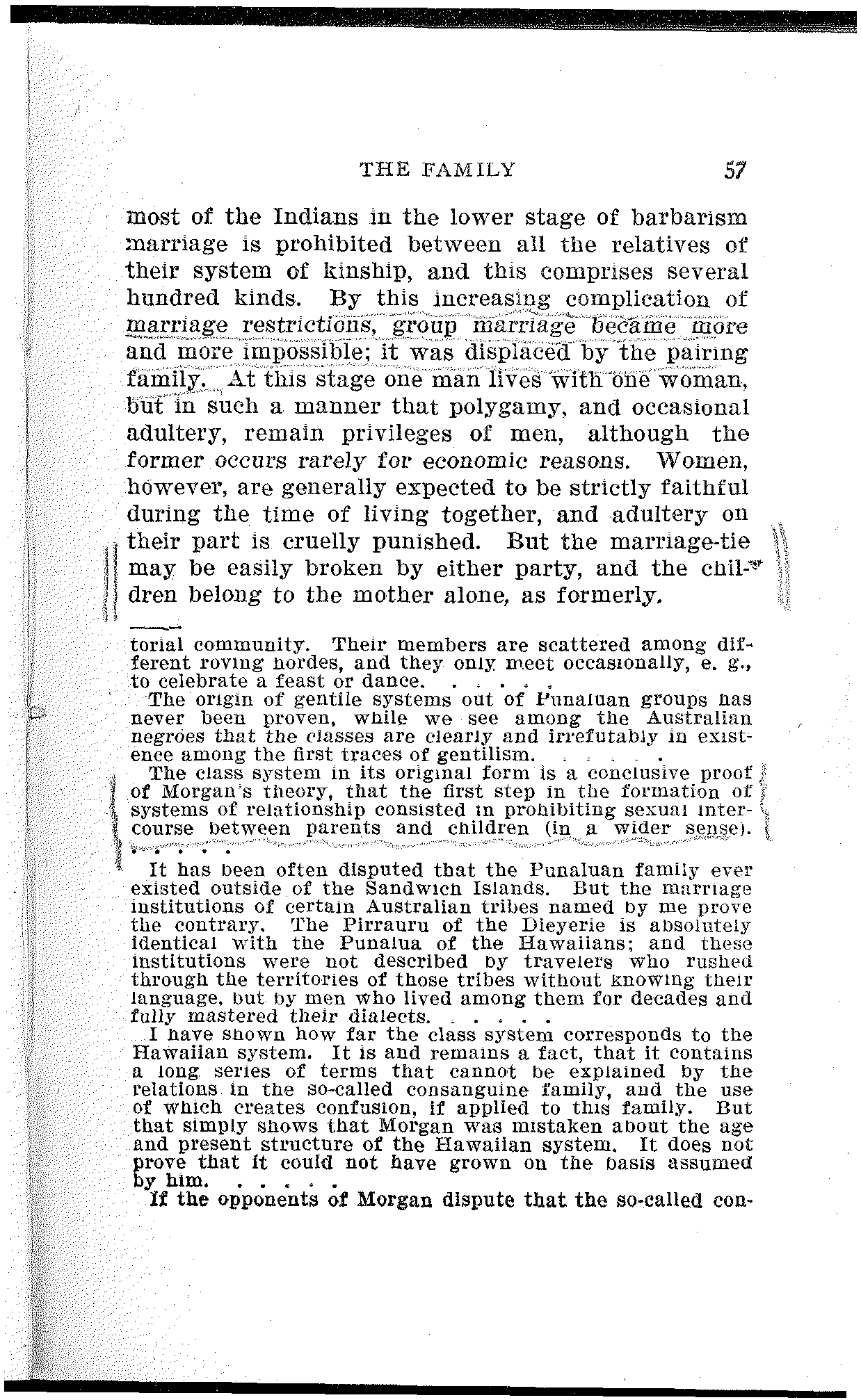 THE FAMILY 57

most of the Indians in the lower stage of barbarism marriage is prohibited between all the relatives of their system of kinship, and this comprises several hundred kinds. By this increasing complication of marriage restrictions, group marriage became more and more impossible; it was displaced by the pairing family. At this stage one man lives with one woman, but in such a manner that polygamy, and occasional adultery, remain privileges of men, although the former occurs rarely for economic reasons. Women, however, are generally expected to be strictly faithful during the time of living together, and adultery on their part is cruelly punished. But the marriage-tie may be easily broken by either party, and the children belong to the mother alone, as formerly.

torial community. Their members are scattered among different roving hordes, and they only meet occasionally, e. g., to celebrate a feast or dance. . . . . .

The origin of gentile systems out of Punaluan groups has never been proven, while we see among the Australian negroes that the classes are clearly and irrefutably in existence among the first traces of gentilism. . . . . .

The class system in its original form is a conclusive proof of Morgan's theory, that the first step in the formation of systems of relationship consisted in prohibiting sexual intercourse between parents and children (in a wider sense). . . . . .

It has been often disputed that the Punaluan family ever existed outside of the Sandwich Islands. But the marriage institutions of certain Australian tribes named by me prove the contrary. The Pirrauru of the Dieyerie is absolutely identical with the Punalua of the Hawaiians; and these institutions were not described by travelers who rushed through the territories of those tribes without knowing their language, but by men who lived among them for decades and fully mastered their dialects. . . . . .

I have shown how far the class system corresponds to the Hawaiian system. It is and remains a fact, that it contains a long series of terms that cannot be explained by the relations in the so-called consanguine family, and the use of which creates confusion, if applied to this family. But that simply shows that Morgan was mistaken about the age and present structure of the Hawaiian system. It does not prove that it could not have grown on the basis assumed by him. . . . . .

If the opponents of Morgan dispute that the so-called con-